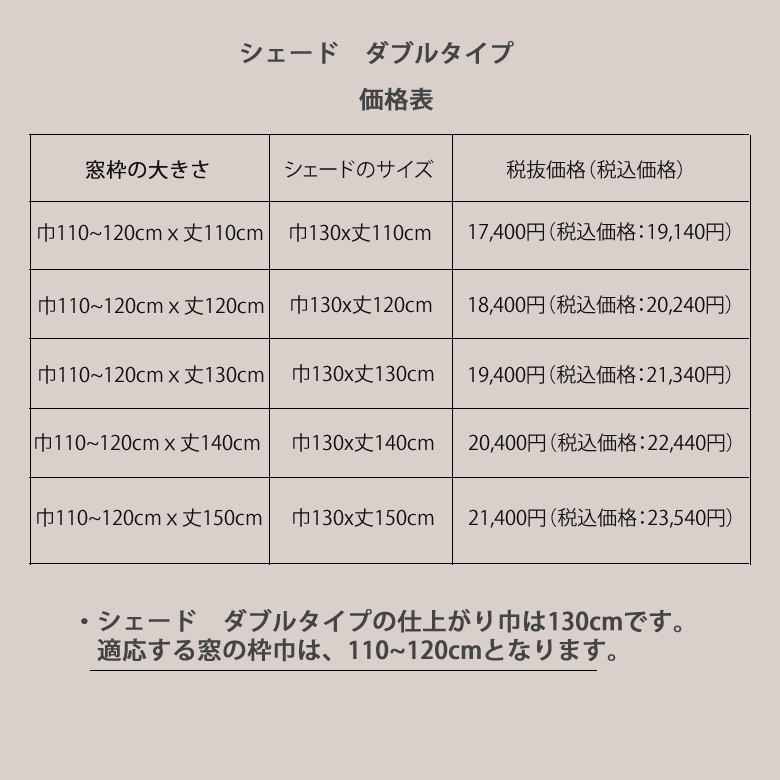 シェード　ダブルタイプ

価格表

| 窓枠の大きさ | シェードのサイズ | 税抜価格（税込価格） |
|---|---|---|
| 巾110~120cm x 丈110cm | 巾130x丈110cm | 17,400円（税込価格：19,140円） |
| 巾110~120cm x 丈120cm | 巾130x丈120cm | 18,400円（税込価格：20,240円） |
| 巾110~120cm x 丈130cm | 巾130x丈130cm | 19,400円（税込価格：21,340円） |
| 巾110~120cm x 丈140cm | 巾130x丈140cm | 20,400円（税込価格：22,440円） |
| 巾110~120cm x 丈150cm | 巾130x丈150cm | 21,400円（税込価格：23,540円） |

• シェード　ダブルタイプの仕上がり巾は130cmです。
適応する窓の枠巾は、110~120cmとなります。